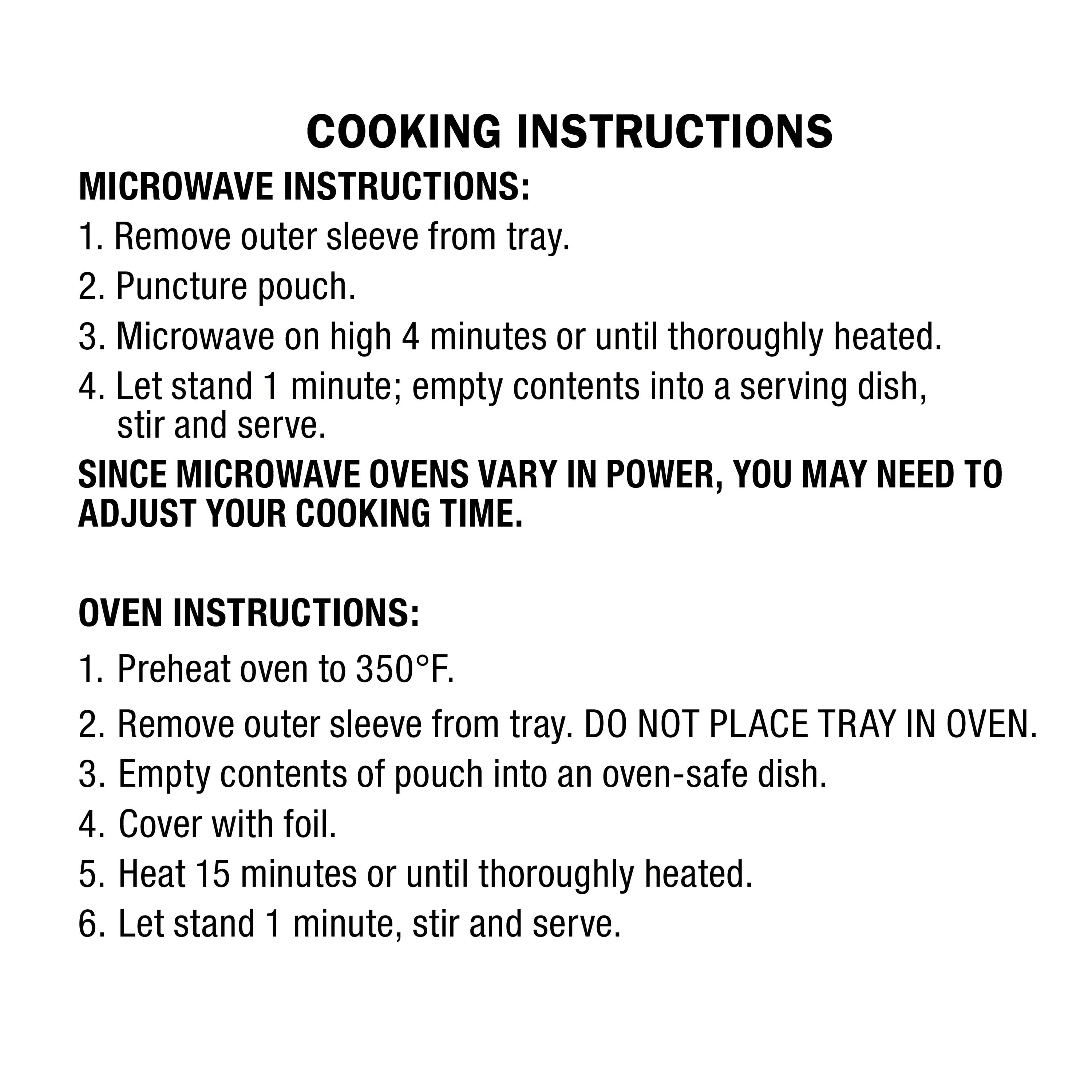 COOKING INSTRUCTIONS

MICROWAVE INSTRUCTIONS:

1. Remove outer sleeve from tray.

2. Puncture pouch.

3. Microwave on high 4 minutes or until thoroughly heated.

4. Let stand 1 minute; empty contents into a serving dish, stir and serve.

SINCE MICROWAVE OVENS VARY IN POWER, YOU MAY NEED TO ADJUST YOUR COOKING TIME.

OVEN INSTRUCTIONS:

1. Preheat oven to 350°F.

2. Remove outer sleeve from tray. DO NOT PLACE TRAY IN OVEN.

3. Empty contents of pouch into an oven-safe dish.

4. Cover with foil.

5. Heat 15 minutes or until thoroughly heated.

6. Let stand 1 minute, stir and serve.